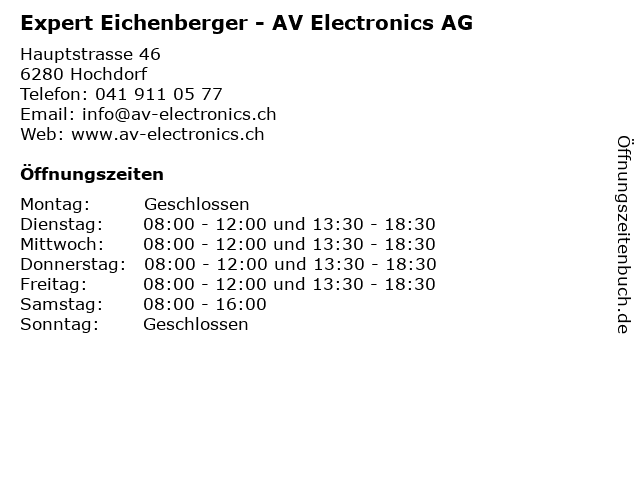 Expert Eichenberger - AV Electronics AG

Hauptstrasse 46
6280 Hochdorf
Telefon: 041 911 05 77
Email: info@av-electronics.ch
Web: www.av-electronics.ch

Öffnungszeiten

Montag: Geschlossen
Dienstag: 08:00 - 12:00 und 13:30 - 18:30
Mittwoch: 08:00 - 12:00 und 13:30 - 18:30
Donnerstag: 08:00 - 12:00 und 13:30 - 18:30
Freitag: 08:00 - 12:00 und 13:30 - 18:30
Samstag: 08:00 - 16:00
Sonntag: Geschlossen

Öffnungszeitenbuch.de